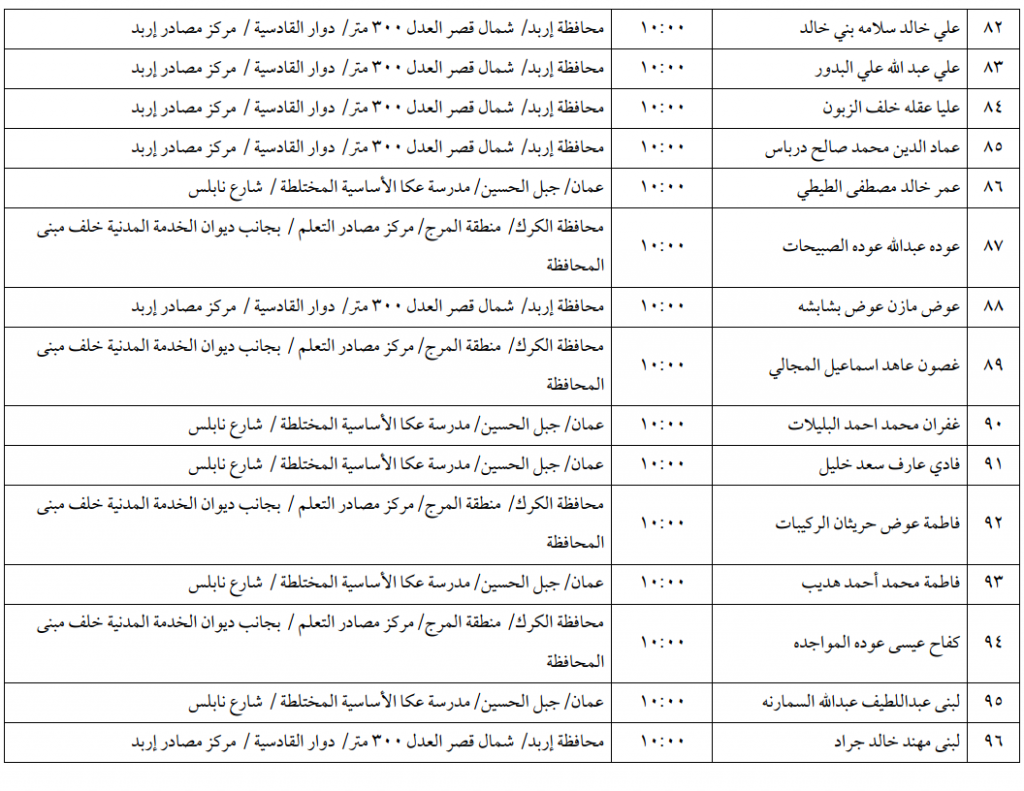 | ٨٢ | علي خالد سلامه بني خالد | ١٠:٠٠ | محافظة إربد/ شمال قصر العدل ٣٠٠ متر/ دوار القادسية / مركز مصادر إربد |
|---|---|---|---|
| ٨٣ | علي عبد الله علي البدور | ١٠:٠٠ | محافظة إربد/ شمال قصر العدل ٣٠٠ متر/ دوار القادسية / مركز مصادر إربد |
| ٨٤ | عليا عقله خلف الزبون | ١٠:٠٠ | محافظة إربد/ شمال قصر العدل ٣٠٠ متر/ دوار القادسية / مركز مصادر إربد |
| ٨٥ | عماد الدين محمد صالح درباس | ١٠:٠٠ | محافظة إربد/ شمال قصر العدل ٣٠٠ متر/ دوار القادسية / مركز مصادر إربد |
| ٨٦ | عمر خالد مصطفى الطيطي | ١٠:٠٠ | عمان/ جبل الحسين/ مدرسة عكا الأساسية المختلطة / شارع نابلس |
| ٨٧ | عوده عبدالله عوده الصبيحات | ١٠:٠٠ | محافظة الكرك/ منطقة المرج/ مركز مصادر التعلم / بجانب ديوان الخدمة المدنية خلف مبنى المحافظة |
| ٨٨ | عوض مازن عوض بشابشه | ١٠:٠٠ | محافظة إربد/ شمال قصر العدل ٣٠٠ متر/ دوار القادسية / مركز مصادر إربد |
| ٨٩ | غصون عاهد اسماعيل المجالي | ١٠:٠٠ | محافظة الكرك/ منطقة المرج/ مركز مصادر التعلم / بجانب ديوان الخدمة المدنية خلف مبنى المحافظة |
| ٩٠ | غفران محمد احمد البليلات | ١٠:٠٠ | عمان/ جبل الحسين/ مدرسة عكا الأساسية المختلطة / شارع نابلس |
| ٩١ | فادي عارف سعد خليل | ١٠:٠٠ | عمان/ جبل الحسين/ مدرسة عكا الأساسية المختلطة / شارع نابلس |
| ٩٢ | فاطمة عوض حريثان الركيبات | ١٠:٠٠ | محافظة الكرك/ منطقة المرج/ مركز مصادر التعلم / بجانب ديوان الخدمة المدنية خلف مبنى المحافظة |
| ٩٣ | فاطمة محمد أحمد هديب | ١٠:٠٠ | عمان/ جبل الحسين/ مدرسة عكا الأساسية المختلطة / شارع نابلس |
| ٩٤ | كفاح عيسى عوده المواجده | ١٠:٠٠ | محافظة الكرك/ منطقة المرج/ مركز مصادر التعلم / بجانب ديوان الخدمة المدنية خلف مبنى المحافظة |
| ٩٥ | لبنى عبداللطيف عبدالله السمارنه | ١٠:٠٠ | عمان/ جبل الحسين/ مدرسة عكا الأساسية المختلطة / شارع نابلس |
| ٩٦ | لبنى مهند خالد جراد | ١٠:٠٠ | محافظة إربد/ شمال قصر العدل ٣٠٠ متر/ دوار القادسية / مركز مصادر إربد |